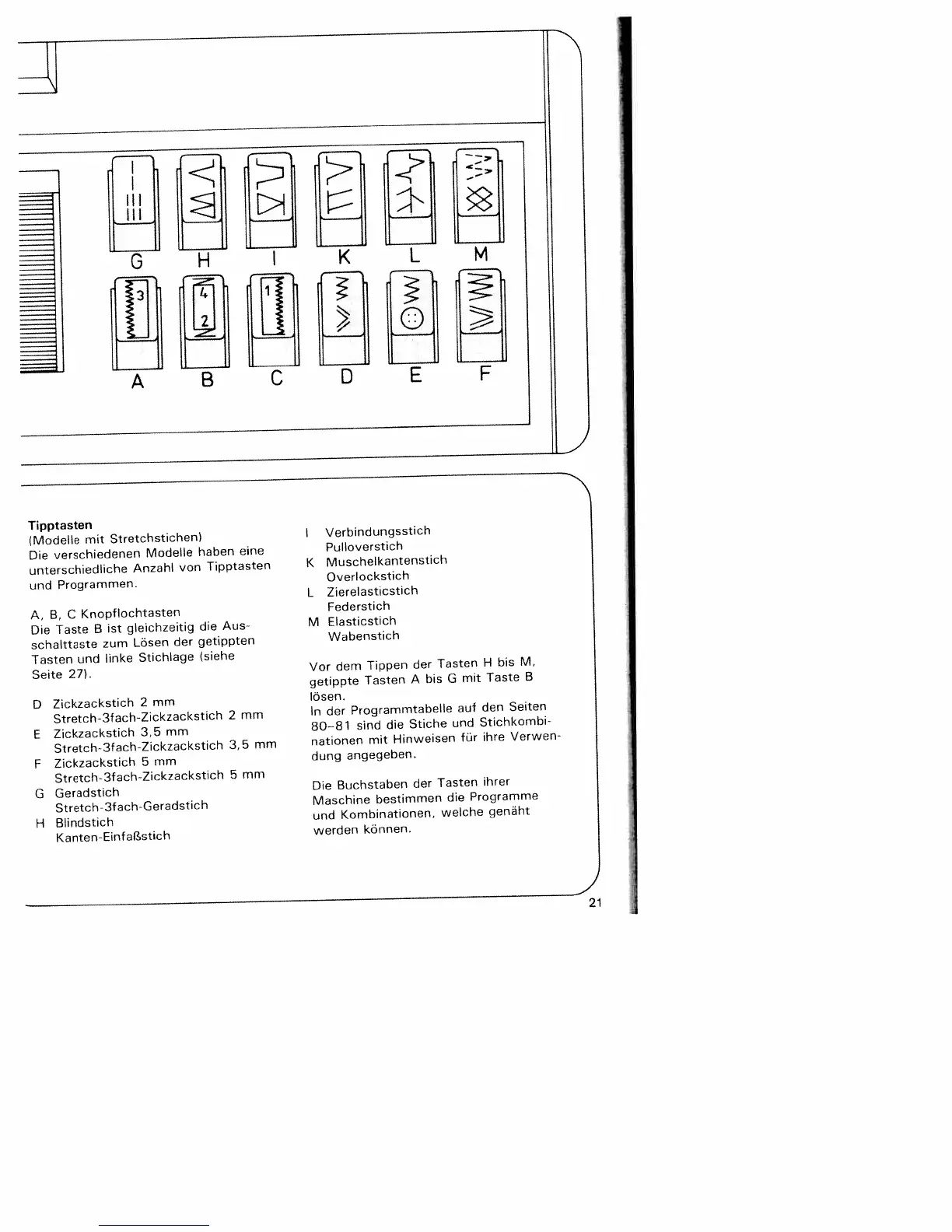 G H I K L M

3 4 2 1

A B C D E F

Tipptasten
(Modelle mit Stretchstichen)
Die verschiedenen Modelle haben eine unterschiedliche Anzahl von Tipptasten und Programmen.

A, B, C Knopflochtasten
Die Taste B ist gleichzeitig die Ausschalttaste zum Lösen der getippten Tasten und linke Stichlage (siehe Seite 27).

D Zickzackstich 2 mm
Stretch-3fach-Zickzackstich 2 mm
E Zickzackstich 3,5 mm
Stretch-3fach-Zickzackstich 3,5 mm
F Zickzackstich 5 mm
Stretch-3fach-Zickzackstich 5 mm
G Geradstich
Stretch-3fach-Geradstich
H Blindstich
Kanten-Einfaßstich

I Verbindungsstich
Pulloverstich
K Muschelkantenstich
Overlockstich
L Zierelasticstich
Federstich
M Elasticstich
Wabenstich

Vor dem Tippen der Tasten H bis M, getippte Tasten A bis G mit Taste B lösen.
In der Programmtabelle auf den Seiten 80–81 sind die Stiche und Stichkombinationen mit Hinweisen für ihre Verwendung angegeben.

Die Buchstaben der Tasten ihrer Maschine bestimmen die Programme und Kombinationen, welche genäht werden können.

21